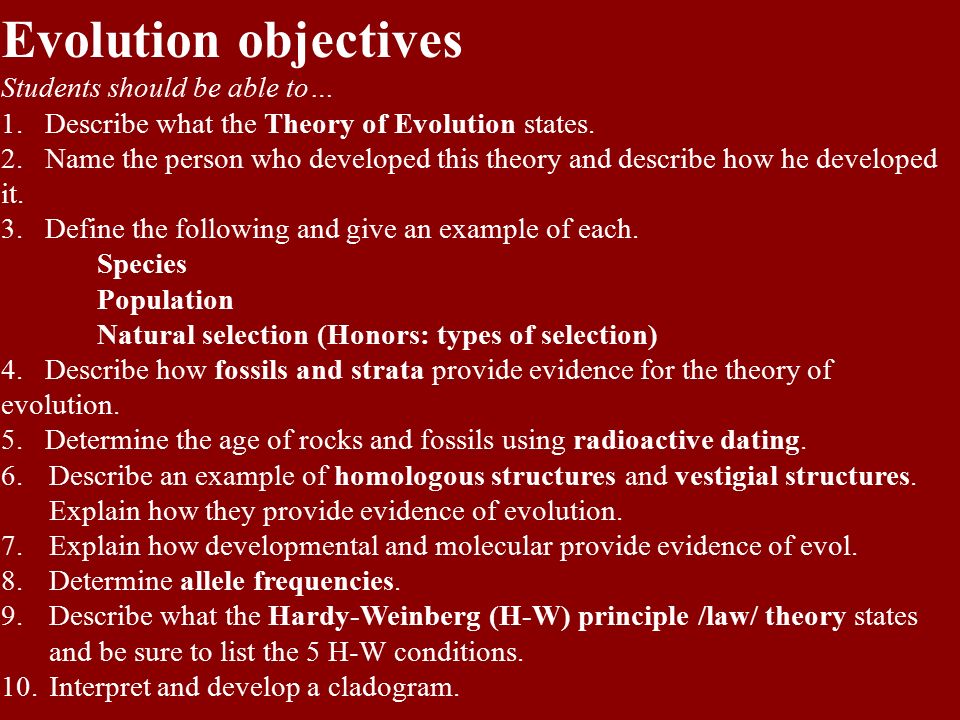 Evolution objectives

Students should be able to…

1. Describe what the Theory of Evolution states.
2. Name the person who developed this theory and describe how he developed it.
3. Define the following and give an example of each.
Species
Population
Natural selection (Honors: types of selection)
4. Describe how fossils and strata provide evidence for the theory of evolution.
5. Determine the age of rocks and fossils using radioactive dating.
6. Describe an example of homologous structures and vestigial structures. Explain how they provide evidence of evolution.
7. Explain how developmental and molecular provide evidence of evol.
8. Determine allele frequencies.
9. Describe what the Hardy-Weinberg (H-W) principle /law/ theory states and be sure to list the 5 H-W conditions.
10. Interpret and develop a cladogram.